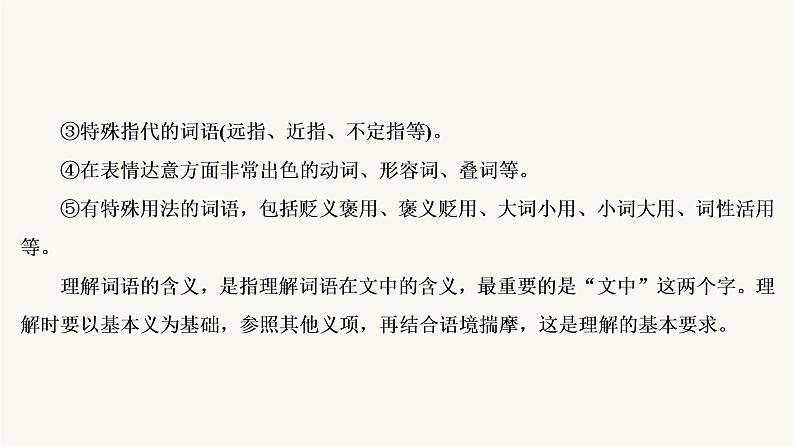 ③特殊指代的词语(远指、近指、不定指等)。

④在表情达意方面非常出色的动词、形容词、叠词等。

⑤有特殊用法的词语，包括贬义褒用、褒义贬用、大词小用、小词大用、词性活用等。

理解词语的含义，是指理解词语在文中的含义，最重要的是“文中”这两个字。理解时要以基本义为基础，参照其他义项，再结合语境揣摩，这是理解的基本要求。